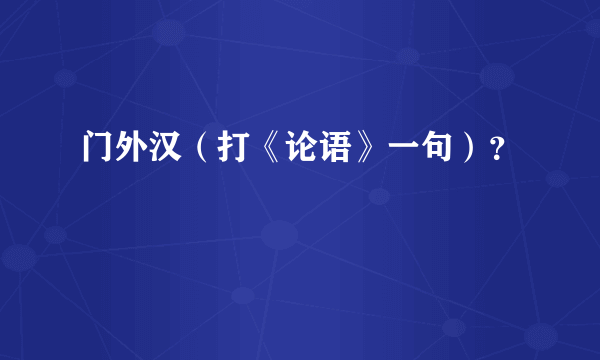 门外汉（打《论语》一句）？